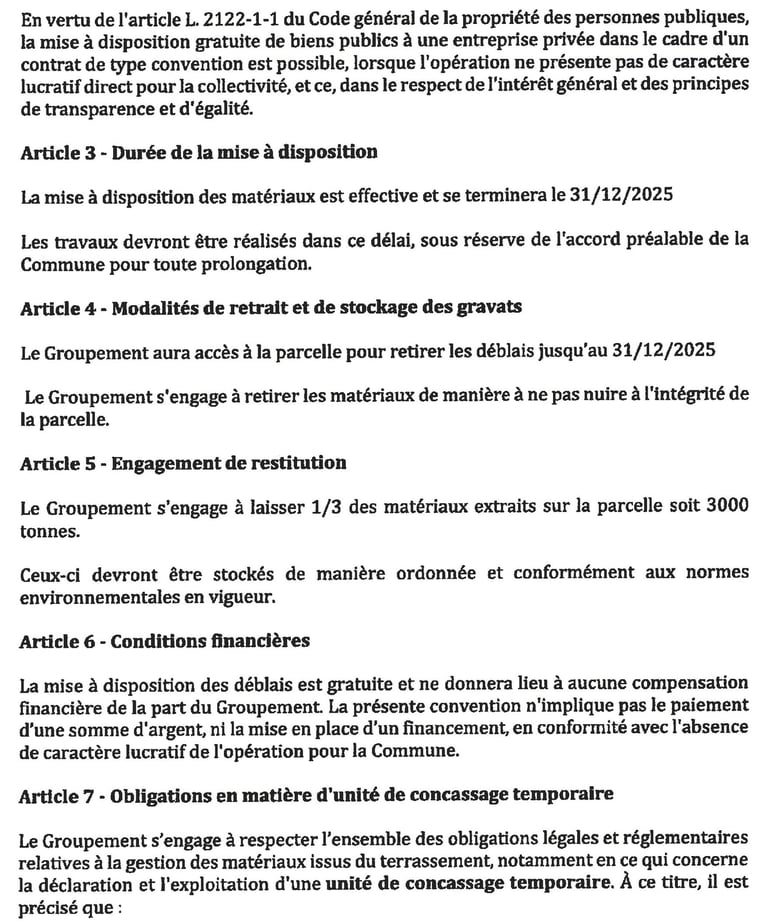 En vertu de l'article L. 2122-1-1 du Code général de la propriété des personnes publiques, la mise à disposition gratuite de biens publics à une entreprise privée dans le cadre d'un contrat de type convention est possible, lorsque l'opération ne présente pas de caractère lucratif direct pour la collectivité, et ce, dans le respect de l'intérêt général et des principes de transparence et d'égalité.

Article 3 - Durée de la mise à disposition

La mise à disposition des matériaux est effective et se terminera le 31/12/2025

Les travaux devront être réalisés dans ce délai, sous réserve de l'accord préalable de la Commune pour toute prolongation.

Article 4 - Modalités de retrait et de stockage des gravats

Le Groupement aura accès à la parcelle pour retirer les déblais jusqu'au 31/12/2025

Le Groupement s'engage à retirer les matériaux de manière à ne pas nuire à l'intégrité de la parcelle.

Article 5 - Engagement de restitution

Le Groupement s'engage à laisser 1/3 des matériaux extraits sur la parcelle soit 3000 tonnes.

Ceux-ci devront être stockés de manière ordonnée et conformément aux normes environnementales en vigueur.

Article 6 - Conditions financières

La mise à disposition des déblais est gratuite et ne donnera lieu à aucune compensation financière de la part du Groupement. La présente convention n'implique pas le paiement d'une somme d'argent, ni la mise en place d'un financement, en conformité avec l'absence de caractère lucratif de l'opération pour la Commune.

Article 7 - Obligations en matière d'unité de concassage temporaire

Le Groupement s'engage à respecter l'ensemble des obligations légales et réglementaires relatives à la gestion des matériaux issus du terrassement, notamment en ce qui concerne la déclaration et l'exploitation d'une unité de concassage temporaire. À ce titre, il est précisé que :